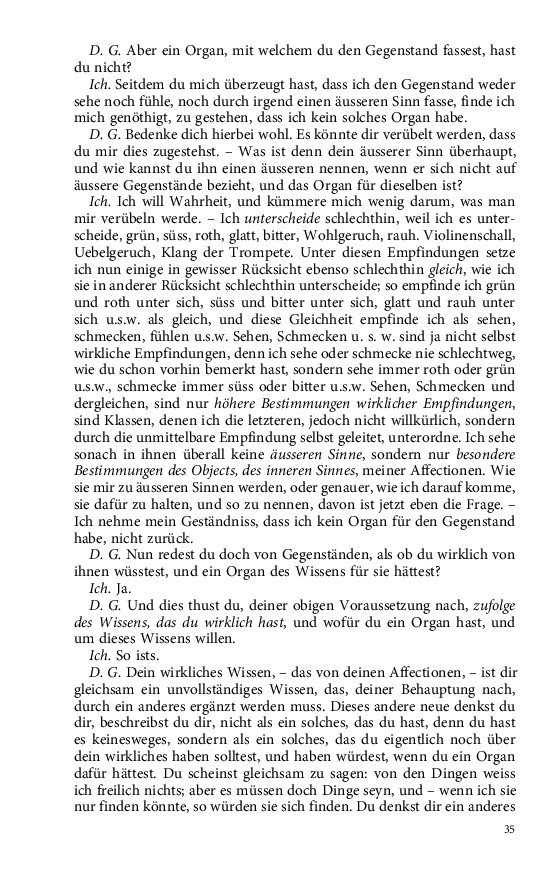 D. G. Aber ein Organ, mit welchem du den Gegenstand fassest, hast du nicht?

Ich. Seitdem du mich überzeugt hast, dass ich den Gegenstand weder sehe noch fühle, noch durch irgend einen äusseren Sinn fasse, finde ich mich genöthigt, zu gestehen, dass ich kein solches Organ habe.

D. G. Bedenke dich hierbei wohl. Es könnte dir verübelt werden, dass du mir dies zugestehst. – Was ist denn dein äusserer Sinn überhaupt, und wie kannst du ihn einen äusseren nennen, wenn er sich nicht auf äussere Gegenstände bezieht, und das Organ für dieselben ist?

Ich. Ich will Wahrheit, und kümmere mich wenig darum, was man mir verübeln werde. – Ich unterscheide schlechthin, weil ich es unterscheide, grün, süss, roth, glatt, bitter, Wohlgeruch, rauh. Violinenschall, Uebelgeruch, Klang der Trompete. Unter diesen Empfindungen setze ich nun einige in gewisser Rücksicht ebenso schlechthin gleich, wie ich sie in anderer Rücksicht schlechthin unterscheide; so empfinde ich grün und roth unter sich, süss und bitter unter sich, glatt und rauh unter sich u.s.w. als gleich, und diese Gleichheit empfinde ich als sehen, schmecken, fühlen u.s.w. Sehen, Schmecken u. s. w. sind ja nicht selbst wirkliche Empfindungen, denn ich sehe oder schmecke nie schlechtweg, wie du schon vorhin bemerkt hast, sondern sehe immer roth oder grün u.s.w., schmecke immer süss oder bitter u.s.w. Sehen, Schmecken und dergleichen, sind nur höhere Bestimmungen wirklicher Empfindungen, sind Klassen, denen ich die letzteren, jedoch nicht willkürlich, sondern durch die unmittelbare Empfindung selbst geleitet, unterordne. Ich sehe sonach in ihnen überall keine äusseren Sinne, sondern nur besondere Bestimmungen des Objects, des inneren Sinnes, meiner Affectionen. Wie sie mir zu äusseren Sinnen werden, oder genauer, wie ich darauf komme, sie dafür zu halten, und so zu nennen, davon ist jetzt eben die Frage. – Ich nehme mein Geständniss, dass ich kein Organ für den Gegenstand habe, nicht zurück.

D. G. Nun redest du doch von Gegenständen, als ob du wirklich von ihnen wüsstest, und ein Organ des Wissens für sie hättest?

Ich. Ja.

D. G. Und dies thust du, deiner obigen Voraussetzung nach, zufolge des Wissens, das du wirklich hast, und wofür du ein Organ hast, und um dieses Wissens willen.

Ich. So ists.

D. G. Dein wirkliches Wissen, – das von deinen Affectionen, – ist dir gleichsam ein unvollständiges Wissen, das, deiner Behauptung nach, durch ein anderes ergänzt werden muss. Dieses andere neue denkst du dir, beschreibst du dir, nicht als ein solches, das du hast, denn du hast es keinesweges, sondern als ein solches, das du eigentlich noch über dein wirkliches haben solltest, und haben würdest, wenn du ein Organ dafür hättest. Du scheinst gleichsam zu sagen: von den Dingen weiss ich freilich nichts; aber es müssen doch Dinge seyn, und – wenn ich sie nur finden könnte, so würden sie sich finden. Du denkst dir ein anderes

35